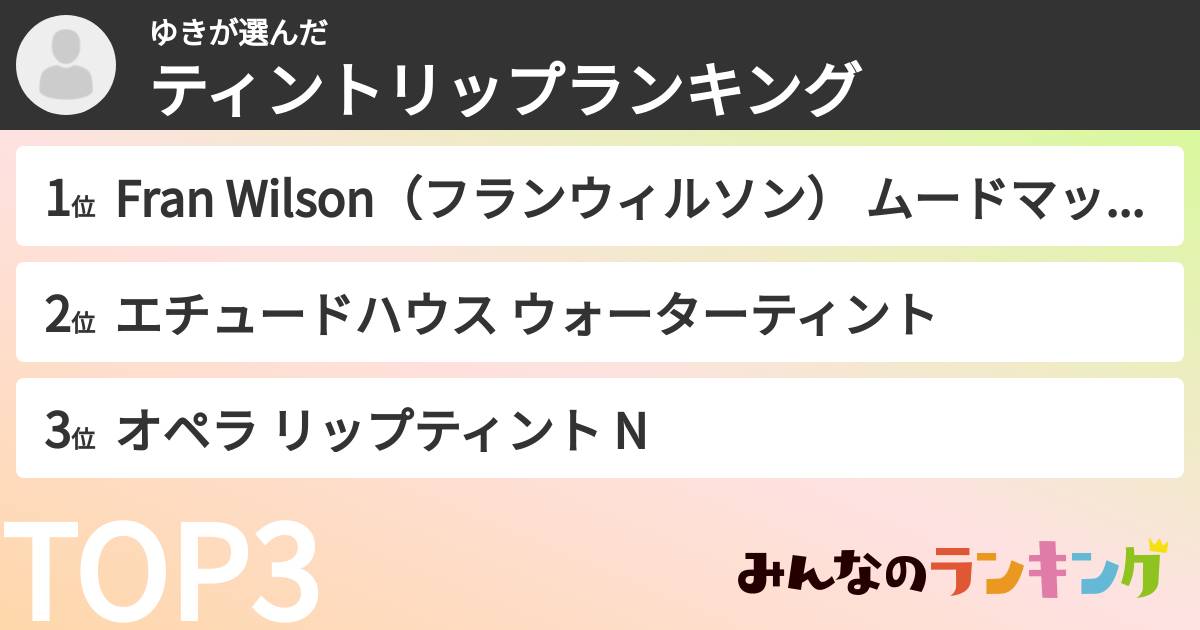 ゆきが選んだ
ティントリップランキング

1位 Fran Wilson（フランウィルソン） ムードマッ...

2位 エチュードハウス ウォーターティント

3位 オペラ リップティント N

TOP3

みんなのランキング